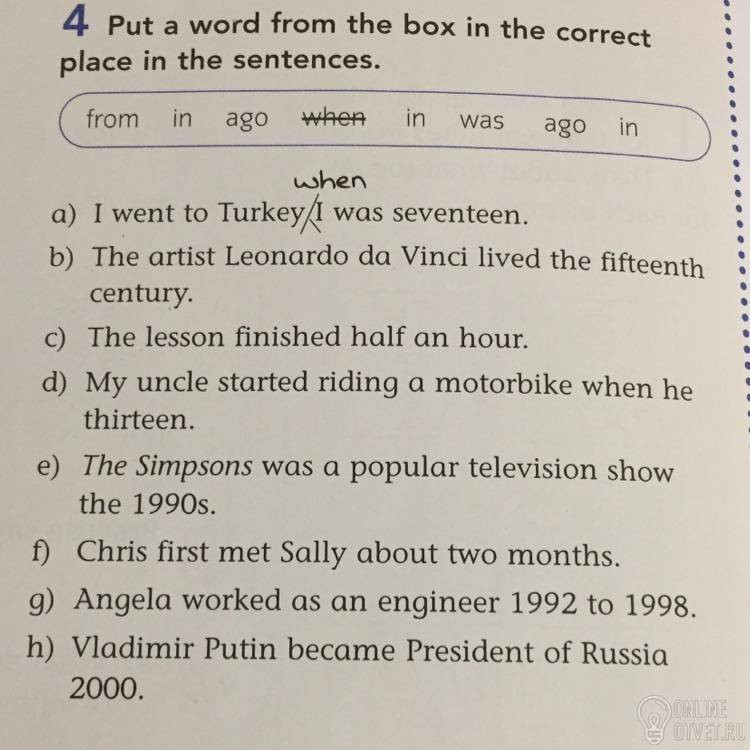 4 Put a word from the box in the correct place in the sentences.

from in ago when in was ago in

when

a) I went to Turkey I was seventeen.

b) The artist Leonardo da Vinci lived the fifteenth century.

c) The lesson finished half an hour.

d) My uncle started riding a motorbike when he thirteen.

e) The Simpsons was a popular television show the 1990s.

f) Chris first met Sally about two months.

g) Angela worked as an engineer 1992 to 1998.

h) Vladimir Putin became President of Russia 2000.

ONLINE OTVET.RU